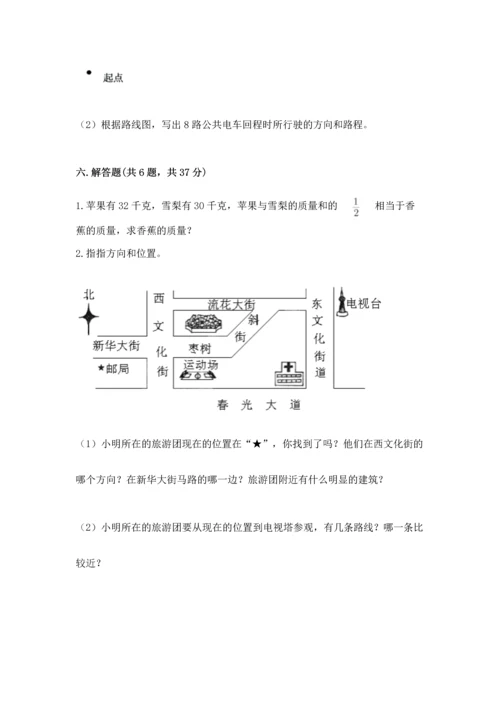 起点

（2）根据路线图，写出 8 路公共电车回程时所行驶的方向和路程。

六. 解答题（共 6 题，共 37 分）

1. 苹果有 32 千克，雪梨有 30 千克，苹果与雪梨的质量和的 $\frac{1}{2}$ 相当于香蕉的质量，求香蕉的质量？

2. 指指方向和位置。

北
西文化街
流花大街
斜街
东文化街道
电视台
新华大街
枣树
★邮局
运动场
春 光 大 道

（1）小明所在的旅游团现在的位置在“★”，你找到了吗？他们在西文化街的哪个方向？在新华大街马路的哪一边？旅游团附近有什么明显的建筑？

（2）小明所在的旅游团要从现在的位置到电视塔参观，有几条路线？哪一条比较近？